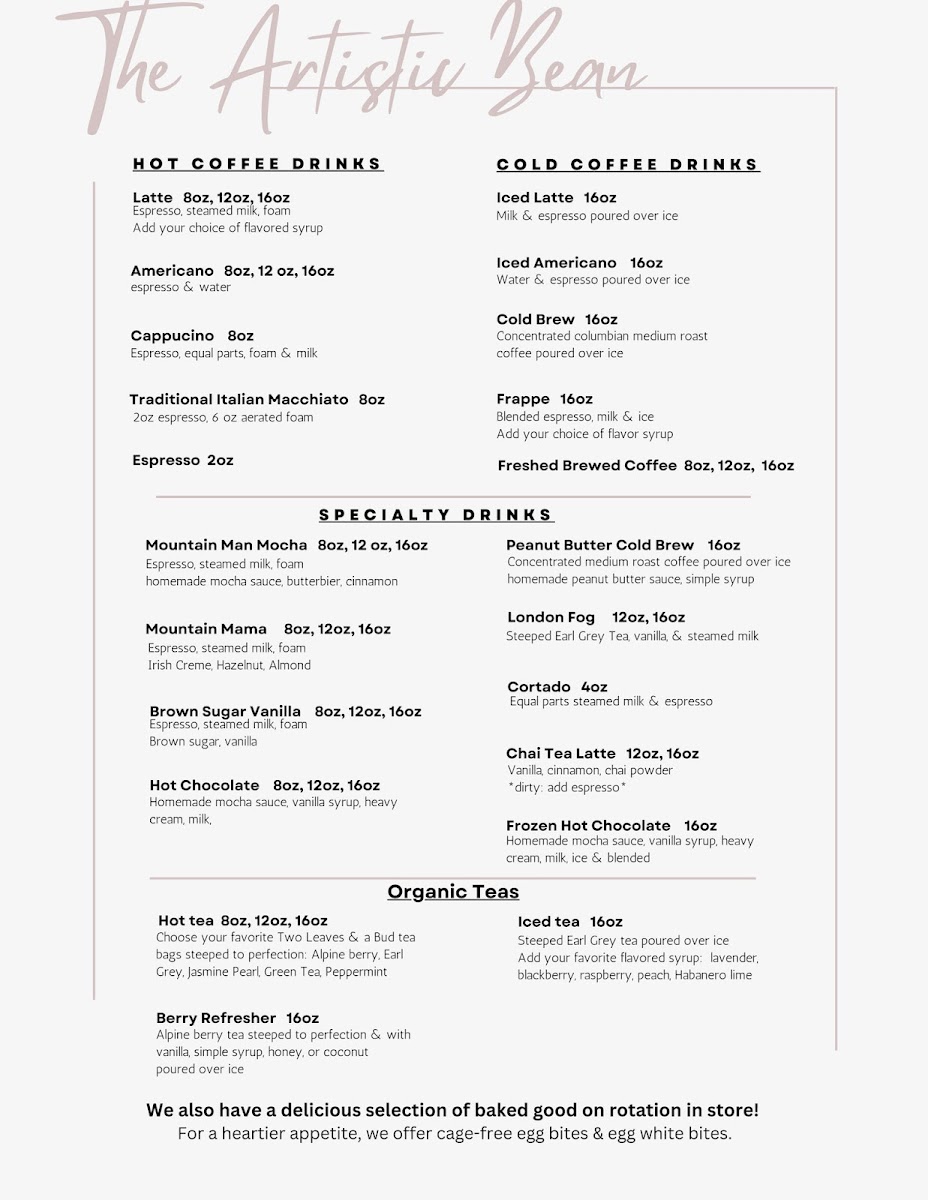 The Artistic Bean

HOT COFFEE DRINKS

Latte 8oz, 12oz, 16oz
Espresso, steamed milk, foam
Add your choice of flavored syrup

Americano 8oz, 12 oz, 16oz
espresso & water

Cappucino 8oz
Espresso, equal parts, foam & milk

Traditional Italian Macchiato 8oz
2oz espresso, 6 oz aerated foam

Espresso 2oz

COLD COFFEE DRINKS

Iced Latte 16oz
Milk & espresso poured over ice

Iced Americano 16oz
Water & espresso poured over ice

Cold Brew 16oz
Concentrated columbian medium roast coffee poured over ice

Frappe 16oz
Blended espresso, milk & ice
Add your choice of flavor syrup

Freshed Brewed Coffee 8oz, 12oz, 16oz

SPECIALTY DRINKS

Mountain Man Mocha 8oz, 12 oz, 16oz
Espresso, steamed milk, foam
homemade mocha sauce, butterbier, cinnamon

Mountain Mama 8oz, 12oz, 16oz
Espresso, steamed milk, foam
Irish Creme, Hazelnut, Almond

Brown Sugar Vanilla 8oz, 12oz, 16oz
Espresso, steamed milk, foam
Brown sugar, vanilla

Hot Chocolate 8oz, 12oz, 16oz
Homemade mocha sauce, vanilla syrup, heavy cream, milk,

Peanut Butter Cold Brew 16oz
Concentrated medium roast coffee poured over ice
homemade peanut butter sauce, simple syrup

London Fog 12oz, 16oz
Steeped Earl Grey Tea, vanilla, & steamed milk

Cortado 4oz
Equal parts steamed milk & espresso

Chai Tea Latte 12oz, 16oz
Vanilla, cinnamon, chai powder
*dirty: add espresso*

Frozen Hot Chocolate 16oz
Homemade mocha sauce, vanilla syrup, heavy cream, milk, ice & blended

Organic Teas

Hot tea 8oz, 12oz, 16oz
Choose your favorite Two Leaves & a Bud tea bags steeped to perfection: Alpine berry, Earl Grey, Jasmine Pearl, Green Tea, Peppermint

Berry Refresher 16oz
Alpine berry tea steeped to perfection & with vanilla, simple syrup, honey, or coconut poured over ice

Iced tea 16oz
Steeped Earl Grey tea poured over ice
Add your favorite flavored syrup: lavender, blackberry, raspberry, peach, Habanero lime

We also have a delicious selection of baked good on rotation in store!
For a heartier appetite, we offer cage-free egg bites & egg white bites.